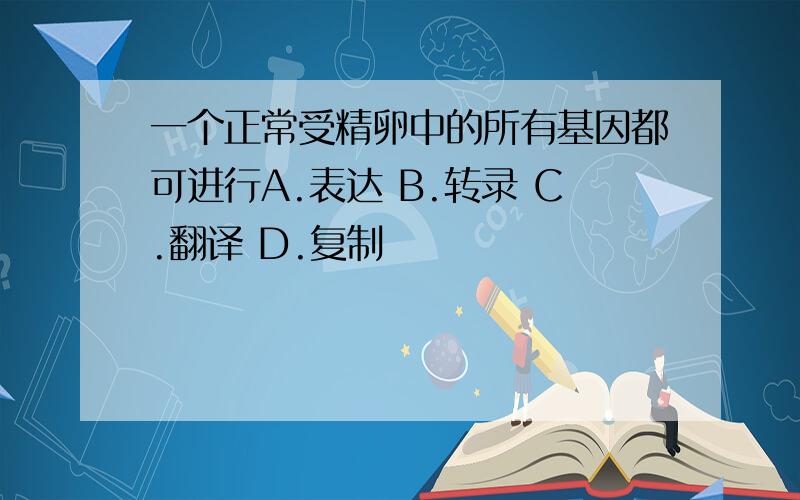 一个正常受精卵中的所有基因都可进行A.表达 B.转录 C.翻译 D.复制